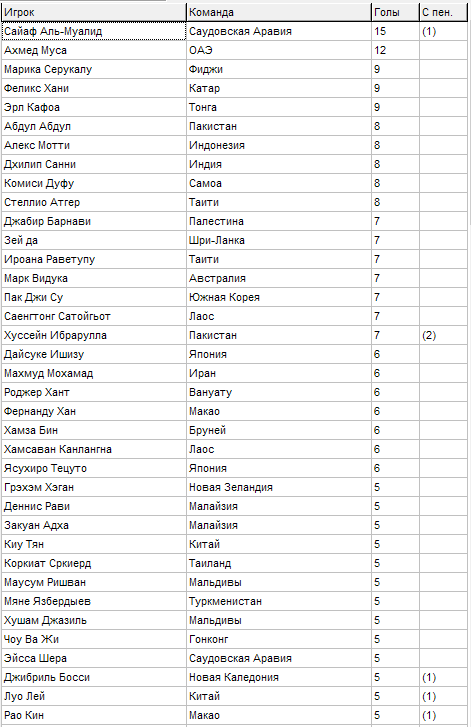 | Игрок | Команда | Голы | С пен. |
|---|---|---|---|
| Сайаф Аль-Муалид | Саудовская Аравия | 15 | (1) |
| Ахмед Муса | ОАЭ | 12 | |
| Марика Серукалу | Фиджи | 9 | |
| Феликс Хани | Катар | 9 | |
| Эрл Кафоа | Тонга | 9 | |
| Абдул Абдул | Пакистан | 8 | |
| Алекс Мотти | Индонезия | 8 | |
| Дхилип Санни | Индия | 8 | |
| Комиси Дуфу | Самоа | 8 | |
| Стеллио Атгер | Таити | 8 | |
| Джабир Барнави | Палестина | 7 | |
| Зей да | Шри-Ланка | 7 | |
| Ироана Раветупу | Таити | 7 | |
| Марк Видука | Австралия | 7 | |
| Пак Джи Су | Южная Корея | 7 | |
| Саенгтонг Сатойгьот | Лаос | 7 | |
| Хуссейн Ибрарулла | Пакистан | 7 | (2) |
| Дайсуке Ишизу | Япония | 6 | |
| Махмуд Мохамад | Иран | 6 | |
| Роджер Хант | Вануату | 6 | |
| Фернанду Хан | Макао | 6 | |
| Хамза Бин | Бруней | 6 | |
| Хамсаван Канлангна | Лаос | 6 | |
| Ясухиро Тецуто | Япония | 6 | |
| Грэхэм Хэган | Новая Зеландия | 5 | |
| Деннис Рави | Малайзия | 5 | |
| Закуан Адха | Малайзия | 5 | |
| Киу Тян | Китай | 5 | |
| Коркиат Сркиерд | Таиланд | 5 | |
| Маусум Ришван | Мальдивы | 5 | |
| Мяне Язбердыев | Туркменистан | 5 | |
| Хушам Джазиль | Мальдивы | 5 | |
| Чоу Ва Жи | Гонконг | 5 | |
| Эйсса Шера | Саудовская Аравия | 5 | |
| Джибриль Босси | Новая Каледония | 5 | (1) |
| Луо Лей | Китай | 5 | (1) |
| Рао Кин | Макао | 5 | (1) |